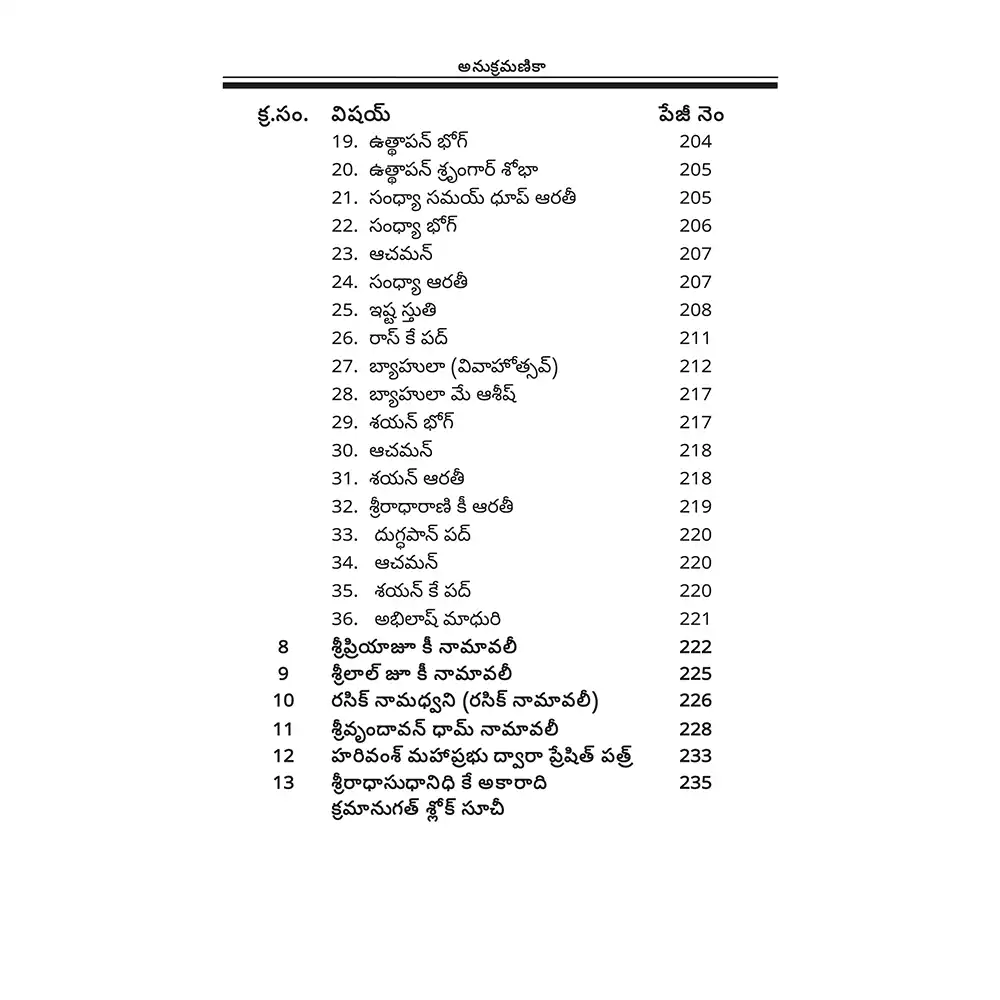 అనుక్రమణికా

| క్ర.సం. | విషయ్ | పేజీ నెం |
|---|---|---|
| | 19. ఉత్థాపన్ భోగ్ | 204 |
| | 20. ఉత్థాపన్ శృంగార్ శోభా | 205 |
| | 21. సంధ్యా సమయ్ ధూప్ ఆరతీ | 205 |
| | 22. సంధ్యా భోగ్ | 206 |
| | 23. ఆచమన్ | 207 |
| | 24. సంధ్యా ఆరతీ | 207 |
| | 25. ఇష్ట స్తుతి | 208 |
| | 26. రాస్ కే పద్ | 211 |
| | 27. బ్యాహులా (వివాహోత్సవ్) | 212 |
| | 28. బ్యాహులా మే ఆశీష్ | 217 |
| | 29. శయన్ భోగ్ | 217 |
| | 30. ఆచమన్ | 218 |
| | 31. శయన్ ఆరతీ | 218 |
| | 32. శ్రీరాధారాణి కీ ఆరతీ | 219 |
| | 33. దుగ్ధపాన్ పద్ | 220 |
| | 34. ఆచమన్ | 220 |
| | 35. శయన్ కే పద్ | 220 |
| | 36. అభిలాష్ మాధురి | 221 |
| 8 | శ్రీప్రియాజూ కీ నామావలీ | 222 |
| 9 | శ్రీలాల్ జూ కీ నామావలీ | 225 |
| 10 | రసిక్ నామధ్వని (రసిక్ నామావలీ) | 226 |
| 11 | శ్రీవృందావన్ ధామ్ నామావలీ | 228 |
| 12 | హరివంశ్ మహాప్రభు ద్వారా ప్రేషిత్ పత్ర్ | 233 |
| 13 | శ్రీరాధాసుధానిధి కే అకారాది క్రమానుగత్ శ్లోక్ సూచీ | 235 |